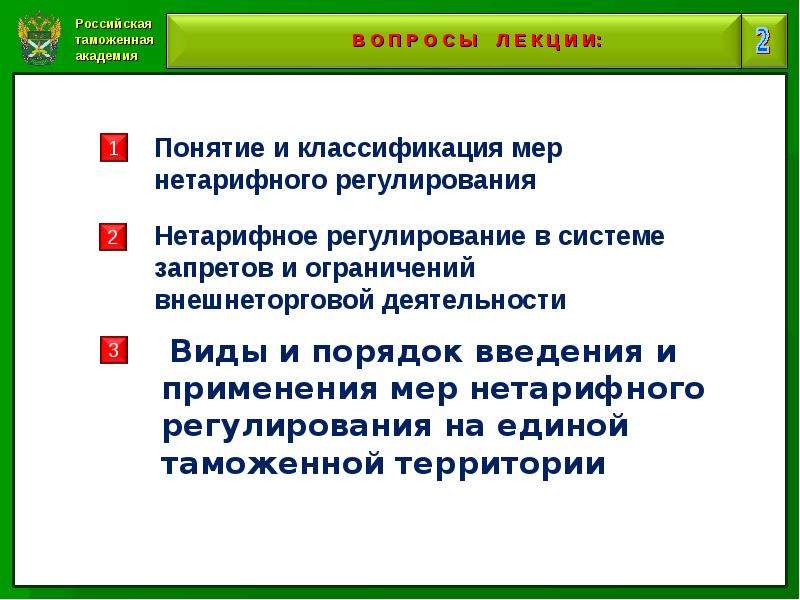 Российская таможенная академия

ВОПРОСЫ ЛЕКЦИИ:

2

1 Понятие и классификация мер нетарифного регулирования

2 Нетарифное регулирование в системе запретов и ограничений внешнеторговой деятельности

3 Виды и порядок введения и применения мер нетарифного регулирования на единой таможенной территории